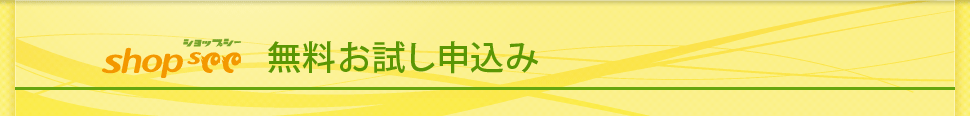 ショップシー
shop see 無料お試し申込み